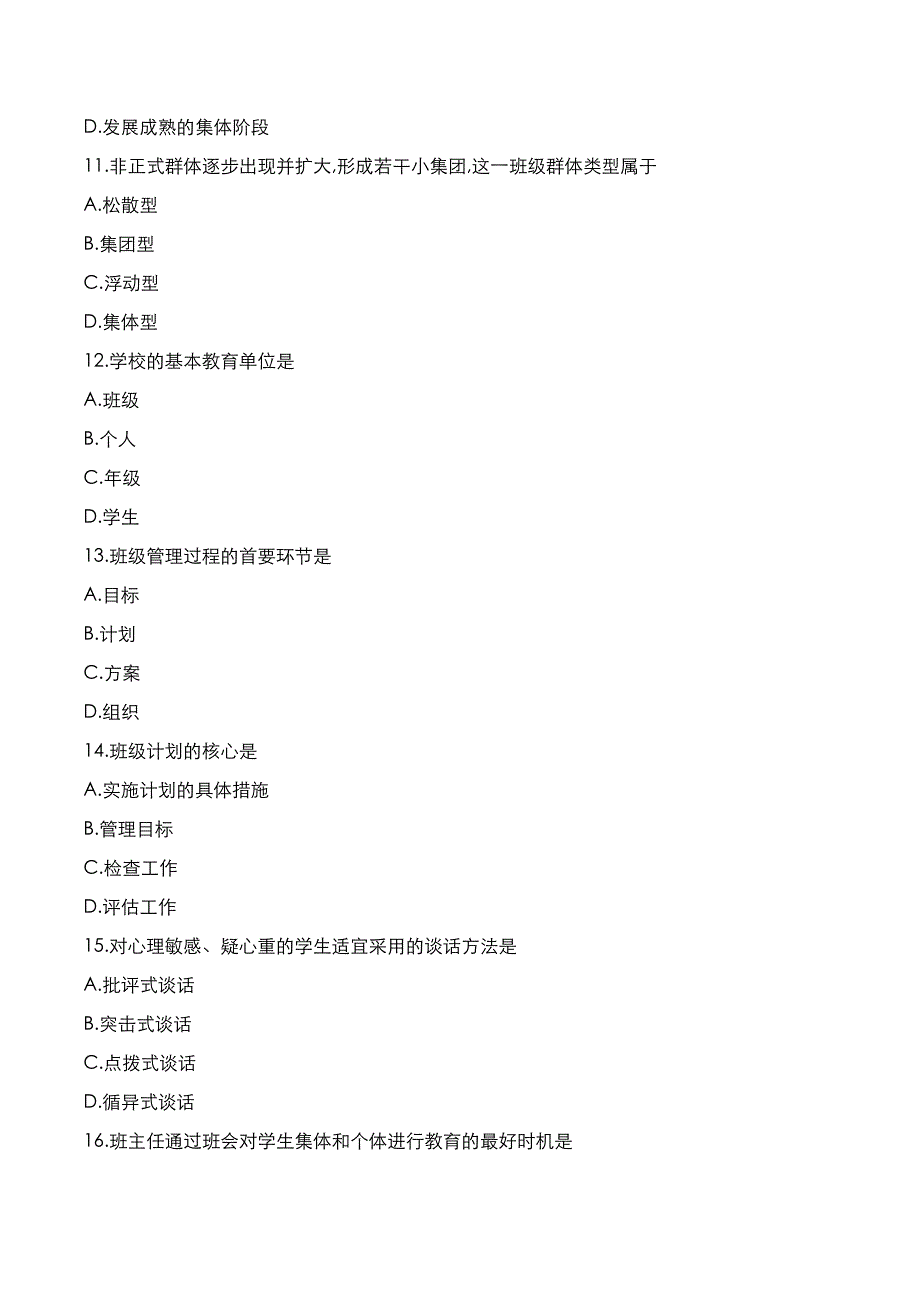 D.发展成熟的集体阶段

11.非正式群体逐步出现并扩大,形成若干小集团,这一班级群体类型属于

A.松散型

B.集团型

C.浮动型

D.集体型

12.学校的基本教育单位是

A.班级

B.个人

C.年级

D.学生

13.班级管理过程的首要环节是

A.目标

B.计划

C.方案

D.组织

14.班级计划的核心是

A.实施计划的具体措施

B.管理目标

C.检查工作

D.评估工作

15.对心理敏感、疑心重的学生适宜采用的谈话方法是

A.批评式谈话

B.突击式谈话

C.点拨式谈话

D.循异式谈话

16.班主任通过班会对学生集体和个体进行教育的最好时机是